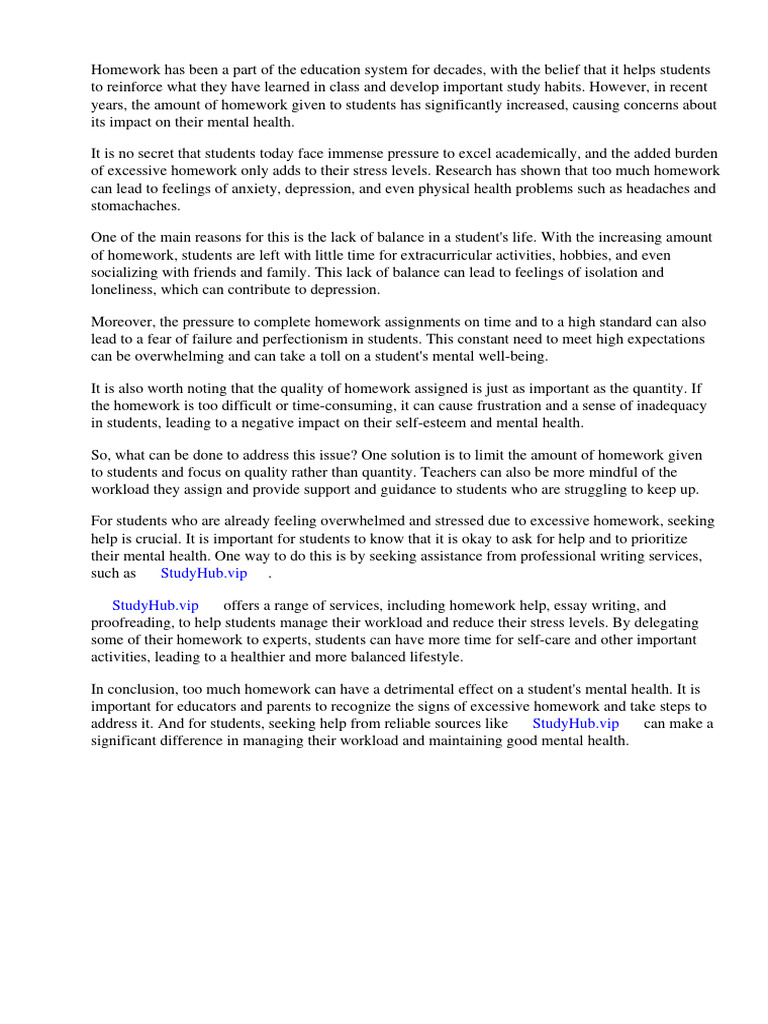 Homework has been a part of the education system for decades, with the belief that it helps students to reinforce what they have learned in class and develop important study habits. However, in recent years, the amount of homework given to students has significantly increased, causing concerns about its impact on their mental health.

It is no secret that students today face immense pressure to excel academically, and the added burden of excessive homework only adds to their stress levels. Research has shown that too much homework can lead to feelings of anxiety, depression, and even physical health problems such as headaches and stomachaches.

One of the main reasons for this is the lack of balance in a student's life. With the increasing amount of homework, students are left with little time for extracurricular activities, hobbies, and even socializing with friends and family. This lack of balance can lead to feelings of isolation and loneliness, which can contribute to depression.

Moreover, the pressure to complete homework assignments on time and to a high standard can also lead to a fear of failure and perfectionism in students. This constant need to meet high expectations can be overwhelming and can take a toll on a student's mental well-being.

It is also worth noting that the quality of homework assigned is just as important as the quantity. If the homework is too difficult or time-consuming, it can cause frustration and a sense of inadequacy in students, leading to a negative impact on their self-esteem and mental health.

So, what can be done to address this issue? One solution is to limit the amount of homework given to students and focus on quality rather than quantity. Teachers can also be more mindful of the workload they assign and provide support and guidance to students who are struggling to keep up.

For students who are already feeling overwhelmed and stressed due to excessive homework, seeking help is crucial. It is important for students to know that it is okay to ask for help and to prioritize their mental health. One way to do this is by seeking assistance from professional writing services, such as StudyHub.vip .

StudyHub.vip offers a range of services, including homework help, essay writing, and proofreading, to help students manage their workload and reduce their stress levels. By delegating some of their homework to experts, students can have more time for self-care and other important activities, leading to a healthier and more balanced lifestyle.

In conclusion, too much homework can have a detrimental effect on a student's mental health. It is important for educators and parents to recognize the signs of excessive homework and take steps to address it. And for students, seeking help from reliable sources like StudyHub.vip can make a significant difference in managing their workload and maintaining good mental health.